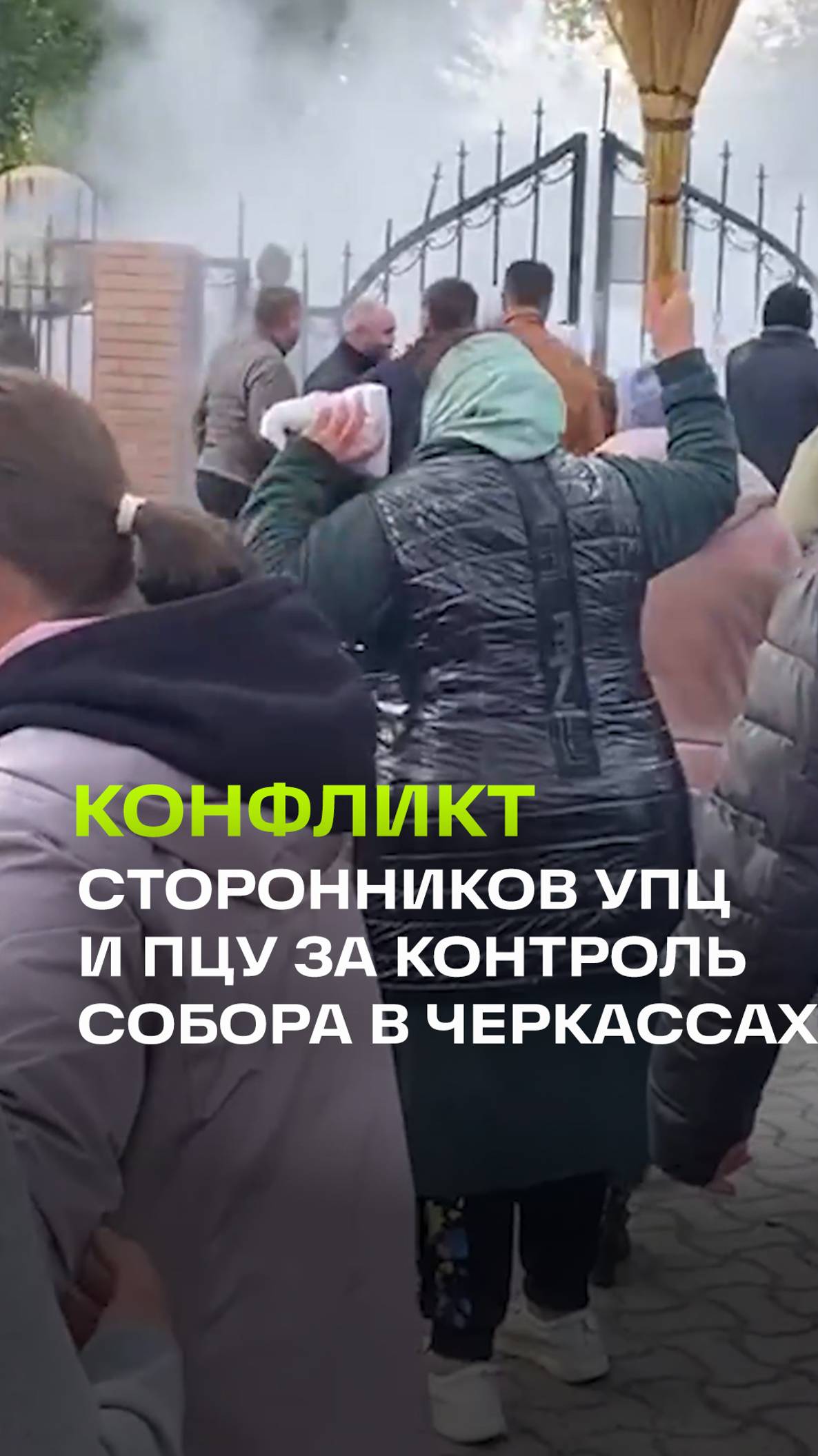 КОНФЛИКТ
СТОРОННИКОВ УПЦ И ПЦУ ЗА КОНТРОЛЬ СОБОРА В ЧЕРКАССАХ